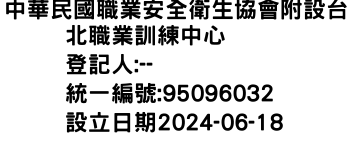 中華民國職業安全衛生協會附設台北職業訓練中心
登記人:--
統一編號:95096032
設立日期2024-06-18